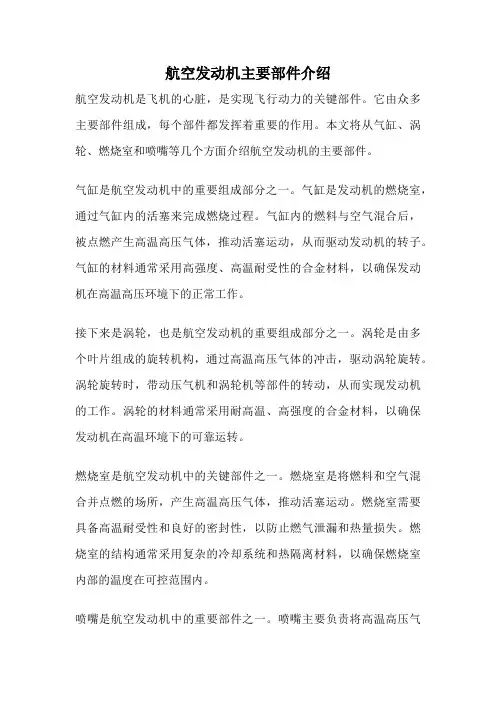 航空发动机主要部件介绍

航空发动机是飞机的心脏，是实现飞行动力的关键部件。它由众多主要部件组成，每个部件都发挥着重要的作用。本文将从气缸、涡轮、燃烧室和喷嘴等几个方面介绍航空发动机的主要部件。

气缸是航空发动机中的重要组成部分之一。气缸是发动机的燃烧室，通过气缸内的活塞来完成燃烧过程。气缸内的燃料与空气混合后，被点燃产生高温高压气体，推动活塞运动，从而驱动发动机的转子。气缸的材料通常采用高强度、高温耐受性的合金材料，以确保发动机在高温高压环境下的正常工作。

接下来是涡轮，也是航空发动机的重要组成部分之一。涡轮是由多个叶片组成的旋转机构，通过高温高压气体的冲击，驱动涡轮旋转。涡轮旋转时，带动压气机和涡轮机等部件的转动，从而实现发动机的工作。涡轮的材料通常采用耐高温、高强度的合金材料，以确保发动机在高温环境下的可靠运转。

燃烧室是航空发动机中的关键部件之一。燃烧室是将燃料和空气混合并点燃的场所，产生高温高压气体，推动活塞运动。燃烧室需要具备高温耐受性和良好的密封性，以防止燃气泄漏和热量损失。燃烧室的结构通常采用复杂的冷却系统和热隔离材料，以确保燃烧室内部的温度在可控范围内。

喷嘴是航空发动机中的重要部件之一。喷嘴主要负责将高温高压气